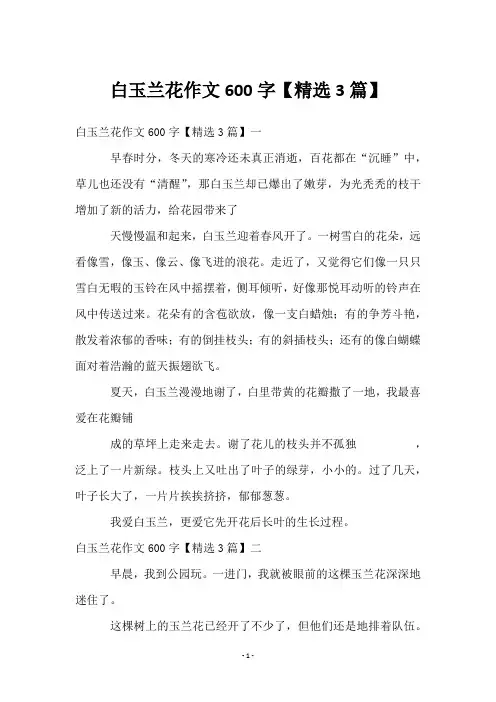 白玉兰花作文 600 字【精选 3 篇】

白玉兰花作文 600 字【精选 3 篇】一

早春时分，冬天的寒冷还未真正消逝，百花都在“沉睡”中，草儿也还没有“清醒”，那白玉兰却已爆出了嫩芽，为光秃秃的枝干增加了新的活力，给花园带来了

天慢慢温和起来，白玉兰迎着春风开了。一树雪白的花朵，远看像雪，像玉、像云、像飞进的浪花。走近了，又觉得它们像一只只雪白无暇的玉铃在风中摇摆着，侧耳倾听，好像那悦耳动听的铃声在风中传送过来。花朵有的含苞欲放，像一支白蜡烛；有的争芳斗艳，散发着浓郁的香味；有的倒挂枝头；有的斜插枝头；还有的像白蝴蝶面对着浩瀚的蓝天振翅欲飞。

夏天，白玉兰漫漫地谢了，白里带黄的花瓣撒了一地，我最喜爱在花瓣铺

成的草坪上走来走去。谢了花儿的枝头并不孤独 ，泛上了一片新绿。枝头上又吐出了叶子的绿芽，小小的。过了几天，叶子长大了，一片片挨挨挤挤，郁郁葱葱。

我爱白玉兰，更爱它先开花后长叶的生长过程。

白玉兰花作文 600 字【精选 3 篇】二

早晨，我到公园玩。一进门，我就被眼前的这棵玉兰花深深地迷住了。

这棵树上的玉兰花已经开了不少了，但他们还是地排着队伍。

- 1 -